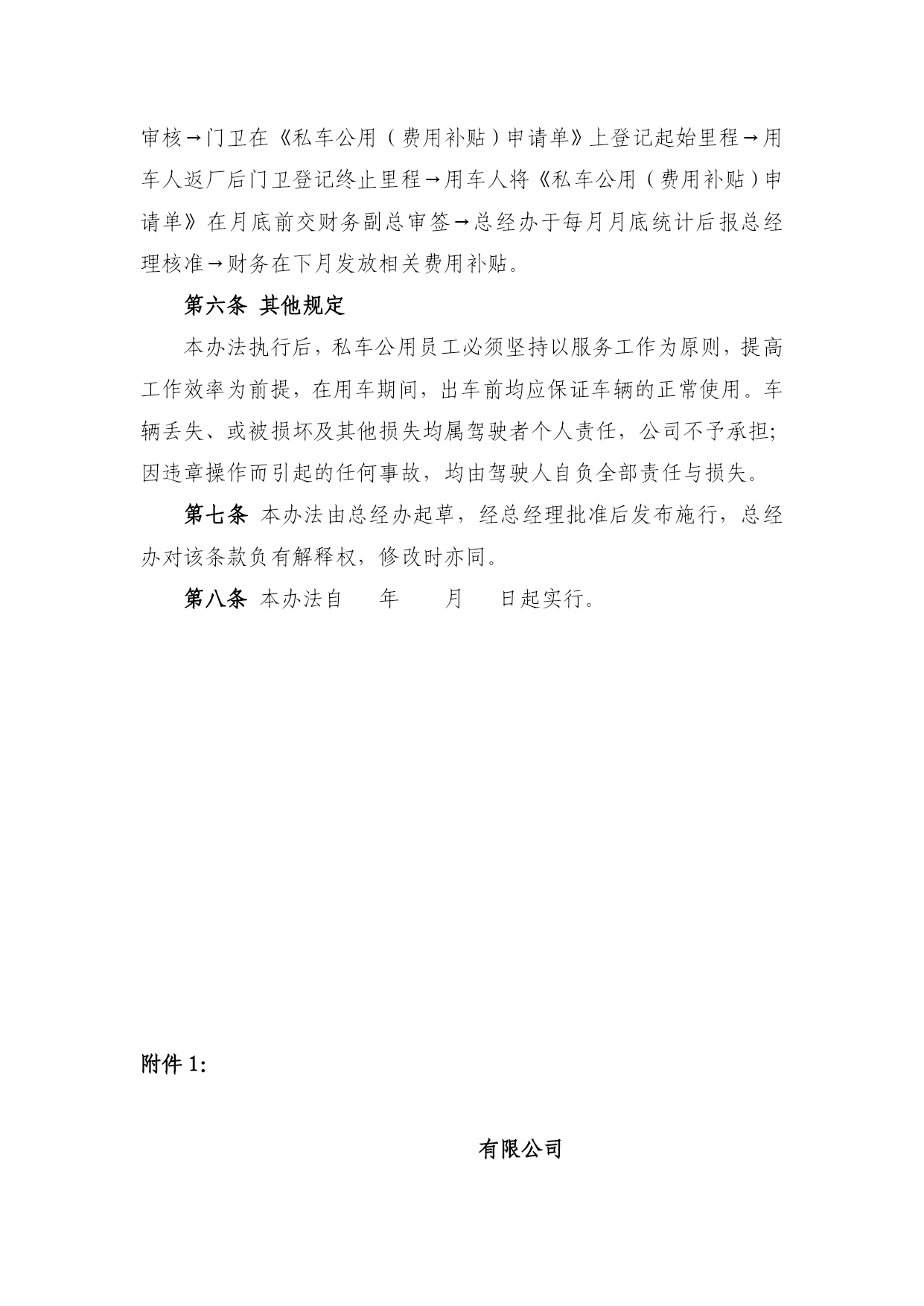 审核→门卫在《私车公用（费用补贴）申请单》上登记起始里程→用车人返厂后门卫登记终止里程→用车人将《私车公用（费用补贴）申请单》在月底前交财务副总审签→总经办于每月月底统计后报总经理核准→财务在下月发放相关费用补贴。

第六条 其他规定

本办法执行后，私车公用员工必须坚持以服务工作为原则，提高工作效率为前提，在用车期间，出车前均应保证车辆的正常使用。车辆丢失、或被损坏及其他损失均属驾驶者个人责任，公司不予承担；因违章操作而引起的任何事故，均由驾驶人自负全部责任与损失。

第七条 本办法由总经办起草，经总经理批准后发布施行，总经办对该条款负有解释权，修改时亦同。

第八条 本办法自 年 月 日起实行。

附件 1:

有限公司